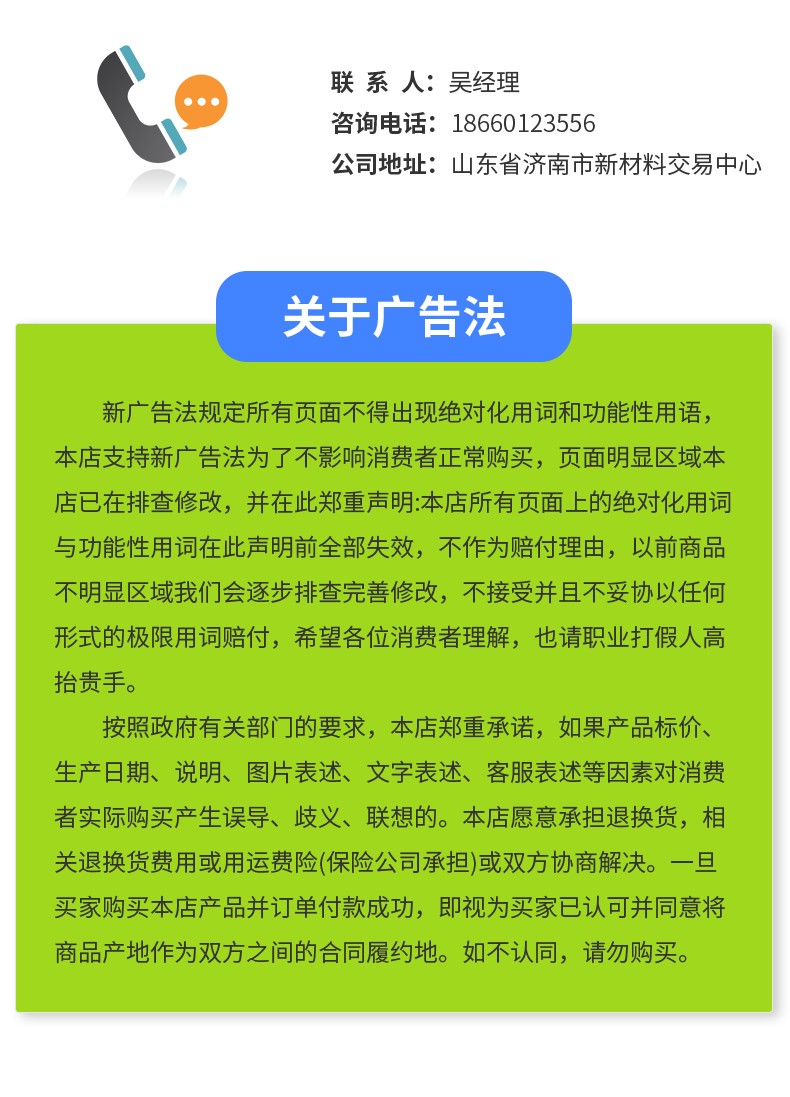 联 系 人：吴经理
咨询电话：18660123556
公司地址：山东省济南市新材料交易中心

关于广告法

新广告法规定所有页面不得出现绝对化用词和功能性用语，本店支持新广告法为了不影响消费者正常购买，页面明显区域本店已在排查修改，并在此郑重声明:本店所有页面上的绝对化用词与功能性用词在此声明前全部失效，不作为赔付理由，以前商品不明显区域我们会逐步排查完善修改，不接受并且不妥协以任何形式的极限用词赔付，希望各位消费者理解，也请职业打假人高抬贵手。

按照政府有关部门的要求，本店郑重承诺，如果产品标价、生产日期、说明、图片表述、文字表述、客服表述等因素对消费者实际购买产生误导、歧义、联想的。本店愿意承担退换货，相关退换货费用或用运费险(保险公司承担)或双方协商解决。一旦买家购买本店产品并订单付款成功，即视为买家已认可并同意将商品产地作为双方之间的合同履约地。如不认同，请勿购买。